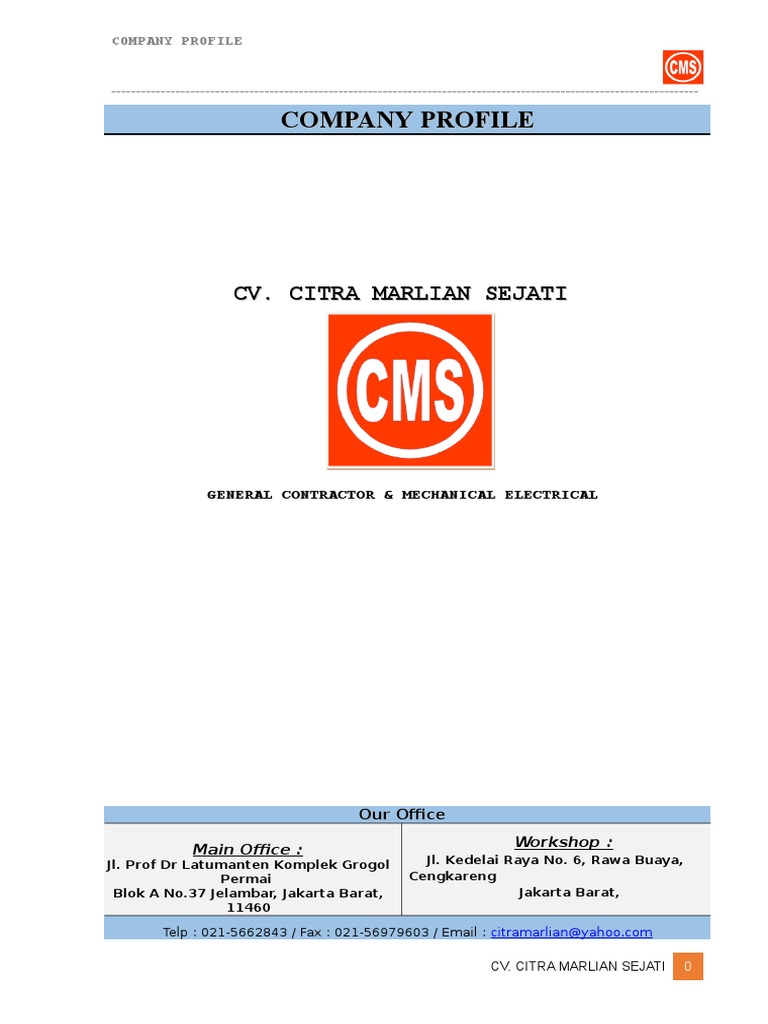 COMPANY PROFILE

CMS

COMPANY PROFILE

CV. CITRA MARLIAN SEJATI

CMS

GENERAL CONTRACTOR & MECHANICAL ELECTRICAL

Our Office

Main Office :
Jl. Prof Dr Latumanten Komplek Grogol Permai
Blok A No.37 Jelambar, Jakarta Barat, 11460

Workshop :
Jl. Kedelai Raya No. 6, Rawa Buaya, Cengkareng
Jakarta Barat,

Telp : 021-5662843 / Fax : 021-56979603 / Email : citramarlian@yahoo.com

CV. CITRA MARLIAN SEJATI 0